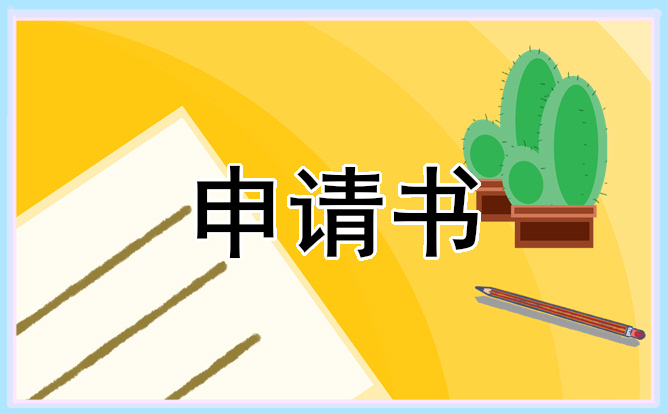 申请书